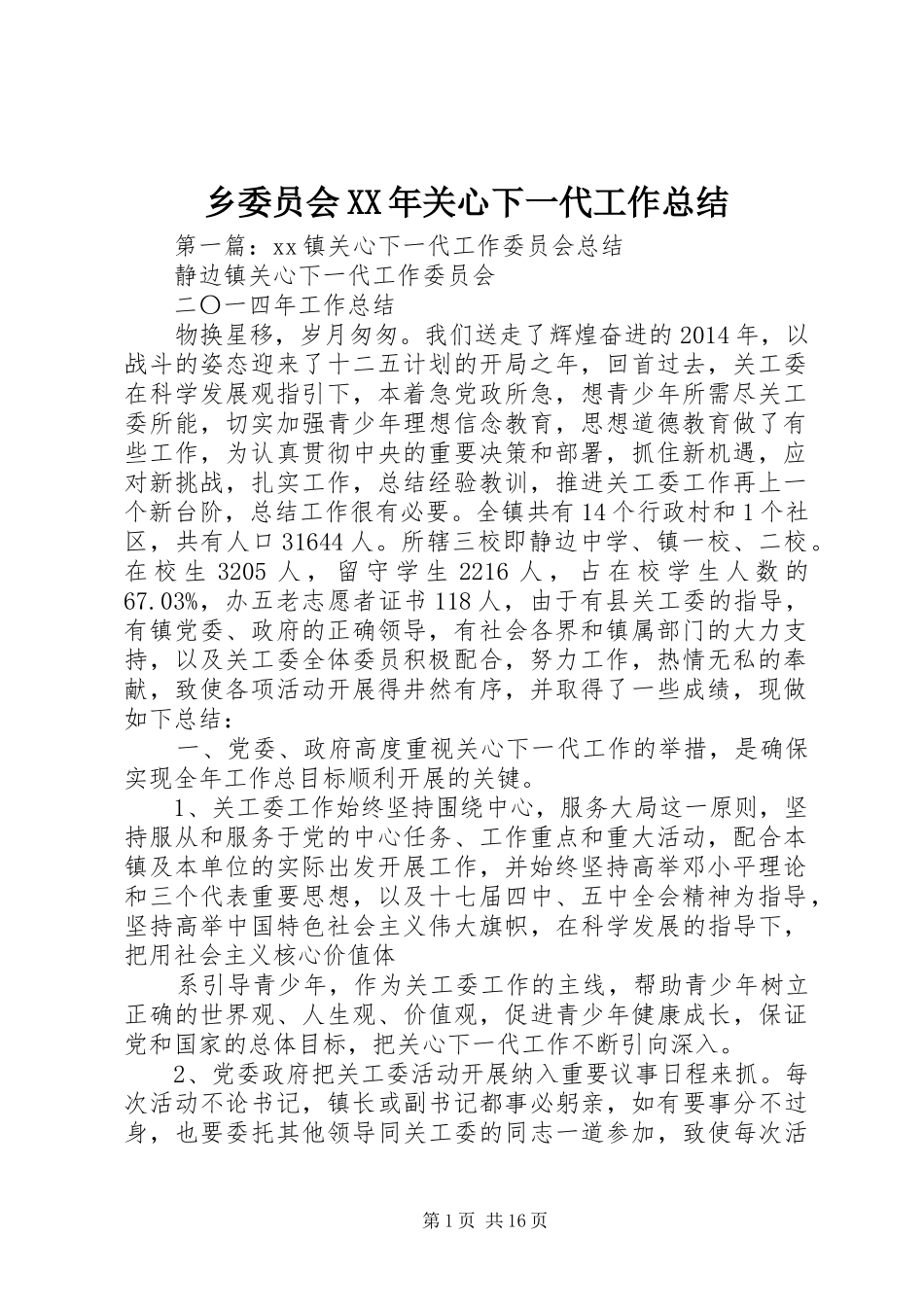 乡委员会XX年关心下一代工作总结

第一篇：xx镇关心下一代工作委员会总结

静边镇关心下一代工作委员会

二〇一四年工作总结

物换星移，岁月匆匆。我们送走了辉煌奋进的2014年，以战斗的姿态迎来了十二五计划的开局之年，回首过去，关工委在科学发展观指引下，本着急党政所急，想青少年所需尽关工委所能，切实加强青少年理想信念教育，思想道德教育做了有些工作，为认真贯彻中央的重要决策和部署，抓住新机遇，应对新挑战，扎实工作，总结经验教训，推进关工委工作再上一个新台阶，总结工作很有必要。全镇共有14个行政村和1个社区，共有人口31644人。所辖三校即静边中学、镇一校、二校。在校生3205人，留守学生2216人，占在校学生人数的67.03%，办五老志愿者证书118人，由于有县关工委的指导，有镇党委、政府的正确领导，有社会各界和镇属部门的大力支持，以及关工委全体委员积极配合，努力工作，热情无私的奉献，致使各项活动开展得井然有序，并取得了一些成绩，现做如下总结：

一、党委、政府高度重视关心下一代工作的举措，是确保实现全年工作总目标顺利开展的关键。

1、关工委工作始终坚持围绕中心，服务大局这一原则，坚持服从和服务于党的中心任务、工作重点和重大活动，配合本镇及本单位的实际出发开展工作，并始终坚持高举邓小平理论和三个代表重要思想，以及十七届四中、五中全会精神为指导，坚持高举中国特色社会主义伟大旗帜，在科学发展的指导下，把用社会主义核心价值体

系引导青少年，作为关工委工作的主线，帮助青少年树立正确的世界观、人生观、价值观，促进青少年健康成长，保证党和国家的总体目标，把关心下一代工作不断引向深入。

2、党委政府把关工委活动开展纳入重要议事日程来抓。每次活动不论书记，镇长或副书记都事必躬亲，如有要事分不过身，也要委托其他领导同关工委的同志一道参加，致使每次活

第1页 共16页